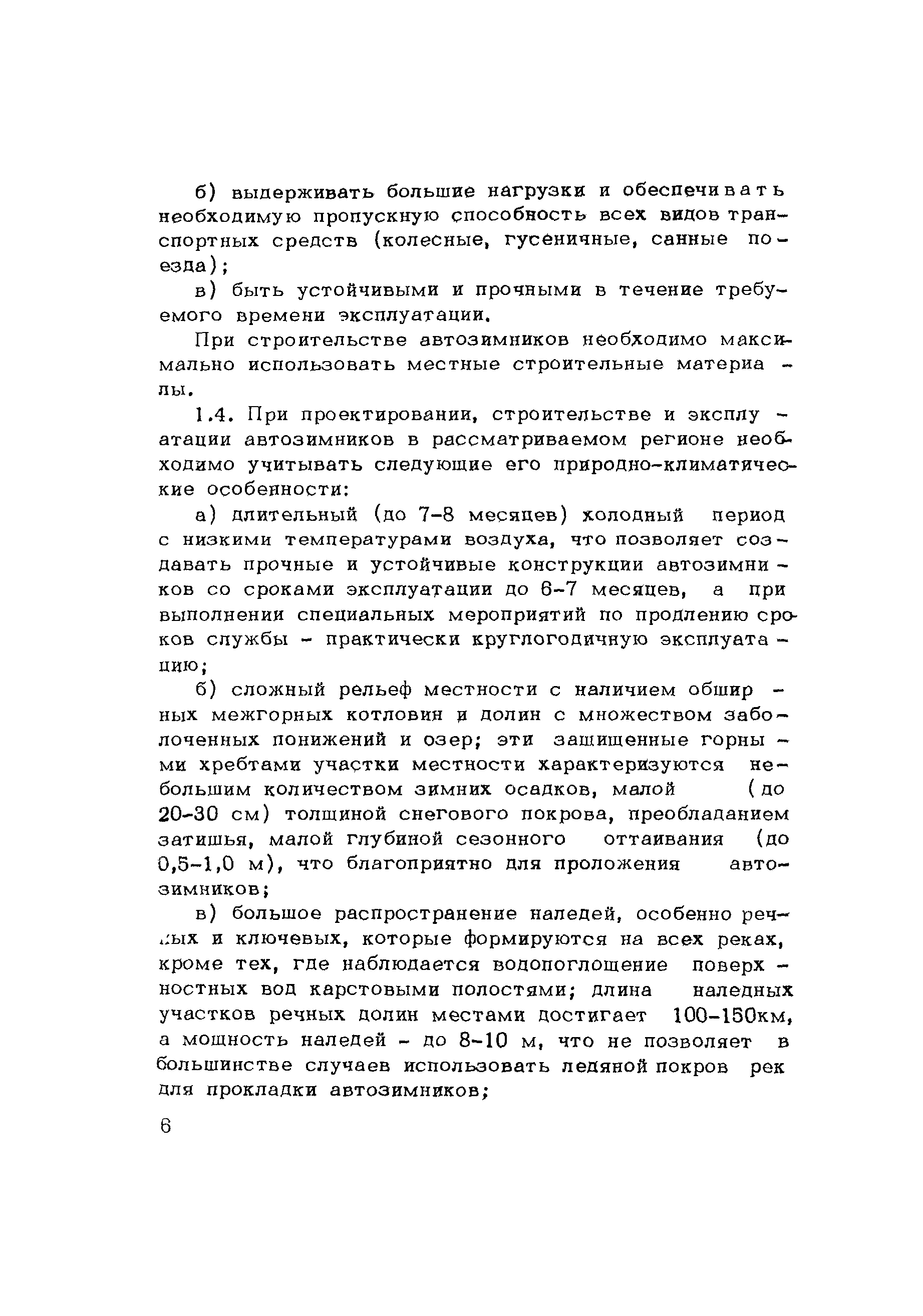 б) выдерживать большие нагрузки и обеспечивать необходимую пропускную способность всех видов транспортных средств (колесные, гусеничные, санные поезда);

в) быть устойчивыми и прочными в течение требуемого времени эксплуатации.

При строительстве автозимников необходимо максимально использовать местные строительные материалы.

1.4. При проектировании, строительстве и эксплуатации автозимников в рассматриваемом регионе необходимо учитывать следующие его природно-климатические особенности:

а) длительный (до 7-8 месяцев) холодный период с низкими температурами воздуха, что позволяет создавать прочные и устойчивые конструкции автозимников со сроками эксплуатации до 6-7 месяцев, а при выполнении специальных мероприятий по продлению сроков службы - практически круглогодичную эксплуатацию;

б) сложный рельеф местности с наличием обширных межгорных котловин и долин с множеством заболоченных понижений и озер; эти защищенные горными хребтами участки местности характеризуются небольшим количеством зимних осадков, малой (до 20-30 см) толщиной снегового покрова, преобладанием затишья, малой глубиной сезонного оттаивания (до 0,5-1,0 м), что благоприятно для проложения автозимников;

в) большое распространение наледей, особенно речных и ключевых, которые формируются на всех реках, кроме тех, где наблюдается водопоглощение поверхностных вод карстовыми полостями; длина наледных участков речных долин местами достигает 100-150км, а мощность наледей - до 8-10 м, что не позволяет в большинстве случаев использовать ледяной покров рек для прокладки автозимников;

6